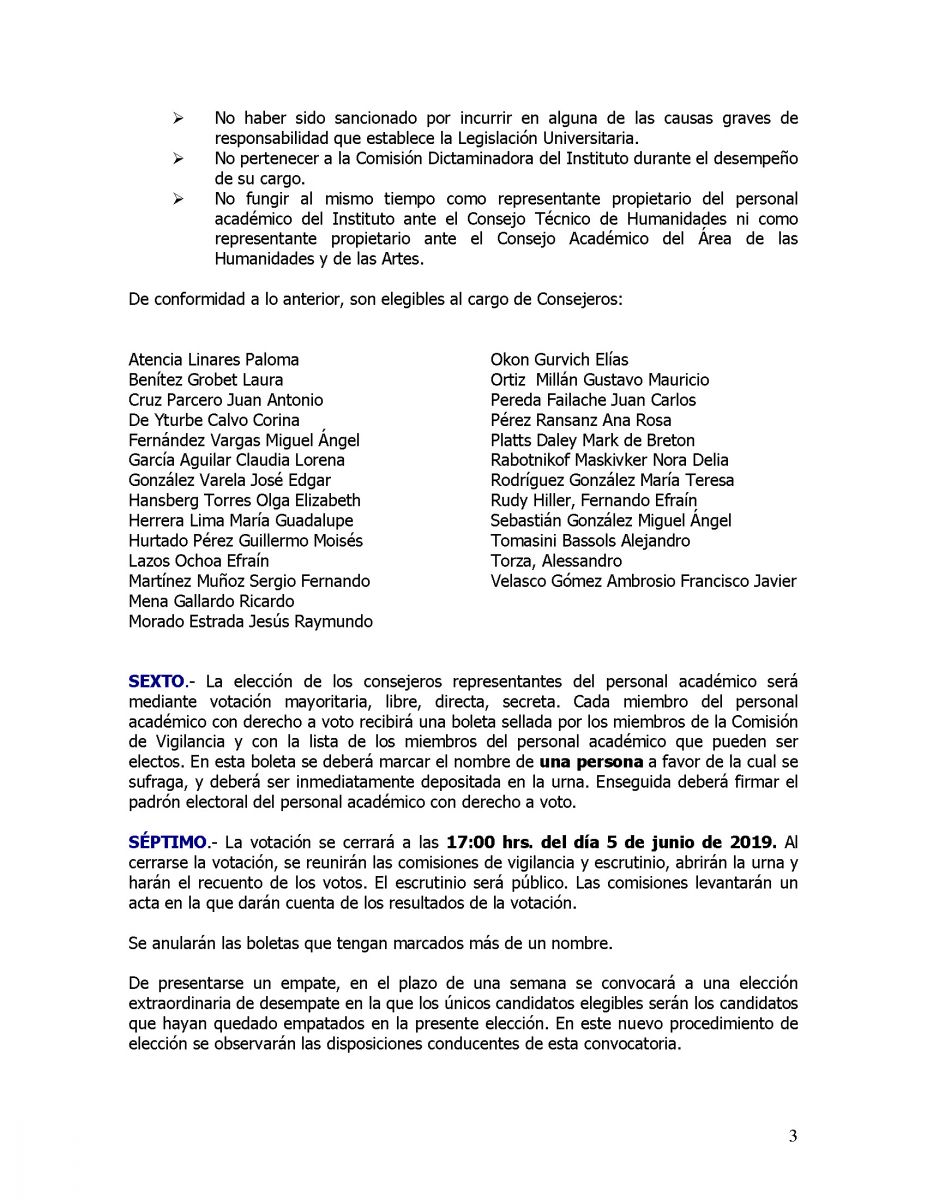 ➢ No haber sido sancionado por incurrir en alguna de las causas graves de responsabilidad que establece la Legislación Universitaria.
➢ No pertenecer a la Comisión Dictaminadora del Instituto durante el desempeño de su cargo.
➢ No fungir al mismo tiempo como representante propietario del personal académico del Instituto ante el Consejo Técnico de Humanidades ni como representante propietario ante el Consejo Académico del Área de las Humanidades y de las Artes.

De conformidad a lo anterior, son elegibles al cargo de Consejeros:

Atencia Linares Paloma
Benítez Grobet Laura
Cruz Parcero Juan Antonio
De Yturbe Calvo Corina
Fernández Vargas Miguel Ángel
García Aguilar Claudia Lorena
González Varela José Edgar
Hansberg Torres Olga Elizabeth
Herrera Lima María Guadalupe
Hurtado Pérez Guillermo Moisés
Lazos Ochoa Efraín
Martínez Muñoz Sergio Fernando
Mena Gallardo Ricardo
Morado Estrada Jesús Raymundo

Okon Gurvich Elías
Ortiz Millán Gustavo Mauricio
Pereda Failache Juan Carlos
Pérez Ransanz Ana Rosa
Platts Daley Mark de Breton
Rabotnikof Maskivker Nora Delia
Rodríguez González María Teresa
Rudy Hiller, Fernando Efraín
Sebastián González Miguel Ángel
Tomasini Bassols Alejandro
Torza, Alessandro
Velasco Gómez Ambrosio Francisco Javier

SEXTO.- La elección de los consejeros representantes del personal académico será mediante votación mayoritaria, libre, directa, secreta. Cada miembro del personal académico con derecho a voto recibirá una boleta sellada por los miembros de la Comisión de Vigilancia y con la lista de los miembros del personal académico que pueden ser electos. En esta boleta se deberá marcar el nombre de una persona a favor de la cual se sufraga, y deberá ser inmediatamente depositada en la urna. Enseguida deberá firmar el padrón electoral del personal académico con derecho a voto.

SÉPTIMO.- La votación se cerrará a las 17:00 hrs. del día 5 de junio de 2019. Al cerrarse la votación, se reunirán las comisiones de vigilancia y escrutinio, abrirán la urna y harán el recuento de los votos. El escrutinio será público. Las comisiones levantarán un acta en la que darán cuenta de los resultados de la votación.

Se anularán las boletas que tengan marcados más de un nombre.

De presentarse un empate, en el plazo de una semana se convocará a una elección extraordinaria de desempate en la que los únicos candidatos elegibles serán los candidatos que hayan quedado empatados en la presente elección. En este nuevo procedimiento de elección se observarán las disposiciones conducentes de esta convocatoria.

3